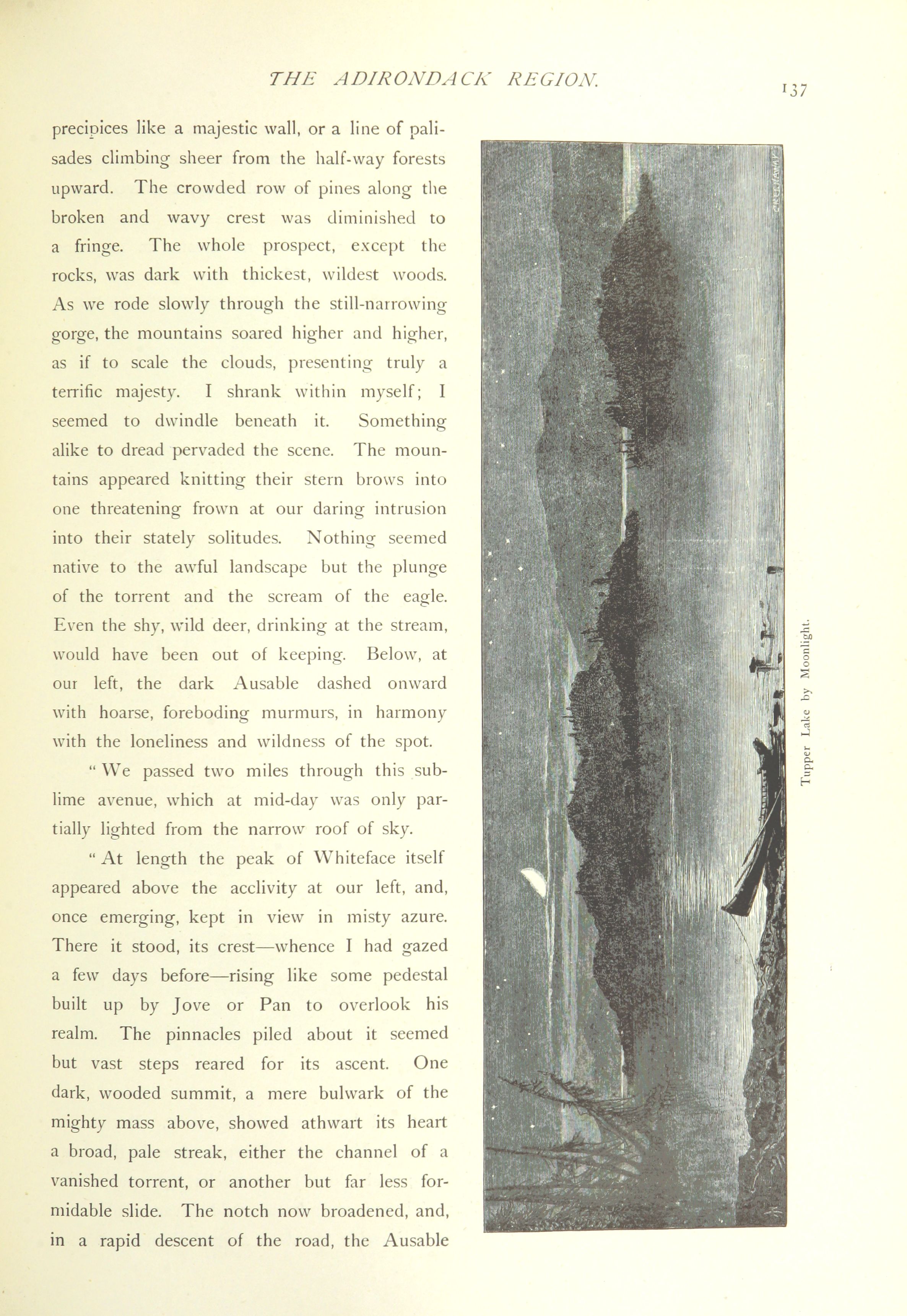 THE ADIRONDACK REGION.

137

precipices like a majestic wall, or a line of palisades climbing sheer from the half-way forests upward. The crowded row of pines along the broken and wavy crest was diminished to a fringe. The whole prospect, except the rocks, was dark with thickest, wildest woods. As we rode slowly through the still-narrowing gorge, the mountains soared higher and higher, as if to scale the clouds, presenting truly a terrific majesty. I shrank within myself; I seemed to dwindle beneath it. Something alike to dread pervaded the scene. The mountains appeared knitting their stern brows into one threatening frown at our daring intrusion into their stately solitudes. Nothing seemed native to the awful landscape but the plunge of the torrent and the scream of the eagle. Even the shy, wild deer, drinking at the stream, would have been out of keeping. Below, at our left, the dark Ausable dashed onward with hoarse, foreboding murmurs, in harmony with the loneliness and wildness of the spot.

"We passed two miles through this sublime avenue, which at mid-day was only partially lighted from the narrow roof of sky.

"At length the peak of Whiteface itself appeared above the acclivity at our left, and, once emerging, kept in view in misty azure. There it stood, its crest—whence I had gazed a few days before—rising like some pedestal built up by Jove or Pan to overlook his realm. The pinnacles piled about it seemed but vast steps reared for its ascent. One dark, wooded summit, a mere bulwark of the mighty mass above, showed athwart its heart a broad, pale streak, either the channel of a vanished torrent, or another but far less formidable slide. The notch now broadened, and, in a rapid descent of the road, the Ausable

Tupper Lake by Moonlight.